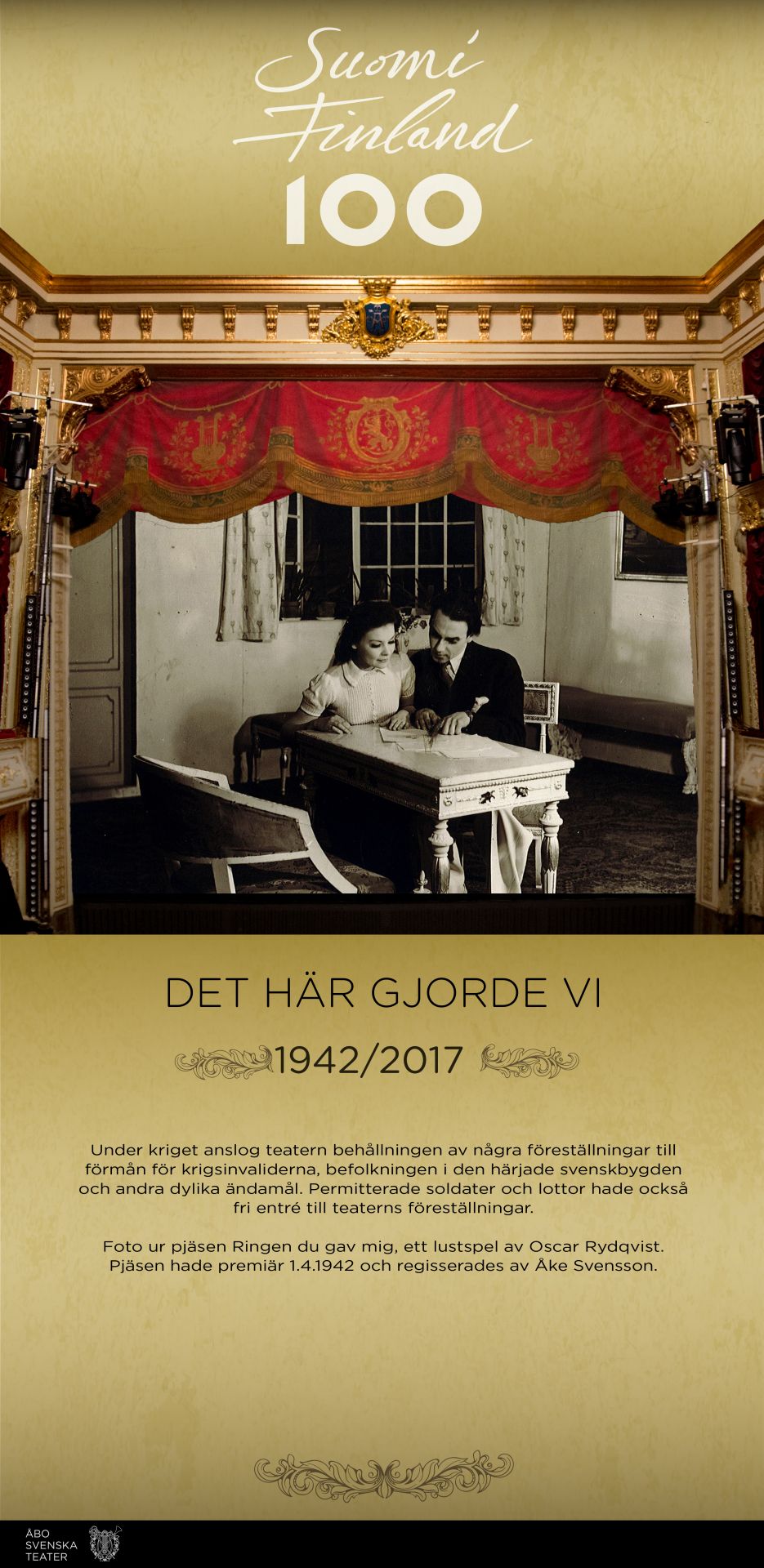 Suomi
Finland
100

DET HÄR GJORDE VI

1942/2017

Under kriget anslog teatern behållningen av några föreställningar till förmån för krigsinvaliderna, befolkningen i den härjade svenskbygden och andra dylika ändamål. Permitterade soldater och lottor hade också fri entré till teaterns föreställningar.

Foto ur pjäsen Ringen du gav mig, ett lustspel av Oscar Rydqvist. Pjäsen hade premiär 1.4.1942 och regisserades av Åke Svensson.

ÅBO
SVENSKA
TEATER